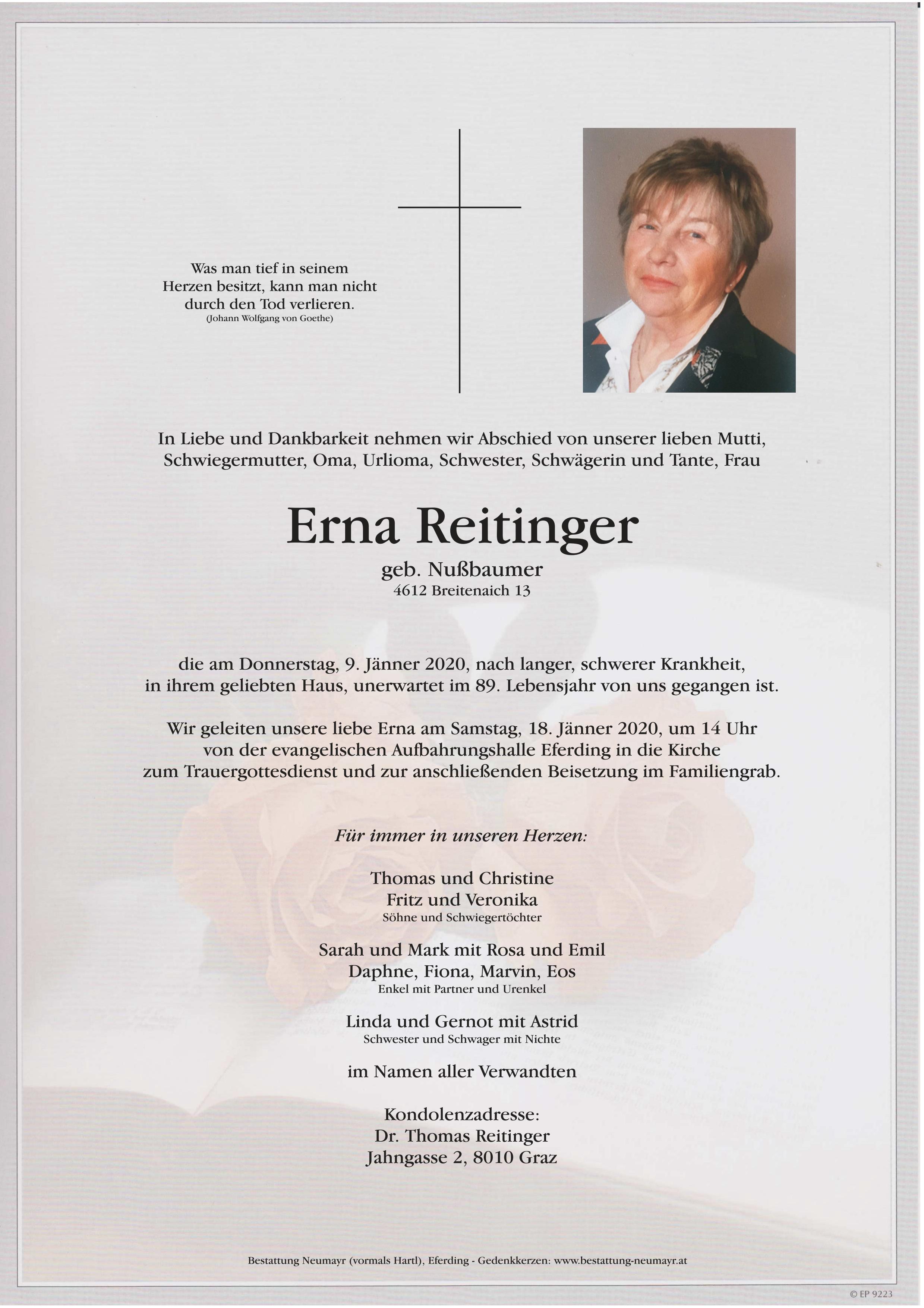 Was man tief in seinem Herzen besitzt, kann man nicht durch den Tod verlieren.
(Johann Wolfgang von Goethe)

In Liebe und Dankbarkeit nehmen wir Abschied von unserer lieben Mutti, Schwiegermutter, Oma, Urlioma, Schwester, Schwägerin und Tante, Frau

Erna Reitinger

geb. Nußbaumer
4612 Breitenaich 13

die am Donnerstag, 9. Jänner 2020, nach langer, schwerer Krankheit, in ihrem geliebten Haus, unerwartet im 89. Lebensjahr von uns gegangen ist.

Wir geleiten unsere liebe Erna am Samstag, 18. Jänner 2020, um 14 Uhr von der evangelischen Aufbahrungshalle Eferding in die Kirche zum Trauergottesdienst und zur anschließenden Beisetzung im Familiengrab.

Für immer in unseren Herzen:

Thomas und Christine
Fritz und Veronika
Söhne und Schwiegertöchter

Sarah und Mark mit Rosa und Emil
Daphne, Fiona, Marvin, Eos
Enkel mit Partner und Urenkel

Linda und Gernot mit Astrid
Schwester und Schwager mit Nichte

im Namen aller Verwandten

Kondolenzadresse:
Dr. Thomas Reitinger
Jahngasse 2, 8010 Graz

Bestattung Neumayr (vormals Hartl), Eferding - Gedenkkerzen: www.bestattung-neumayr.at

© EP 9223